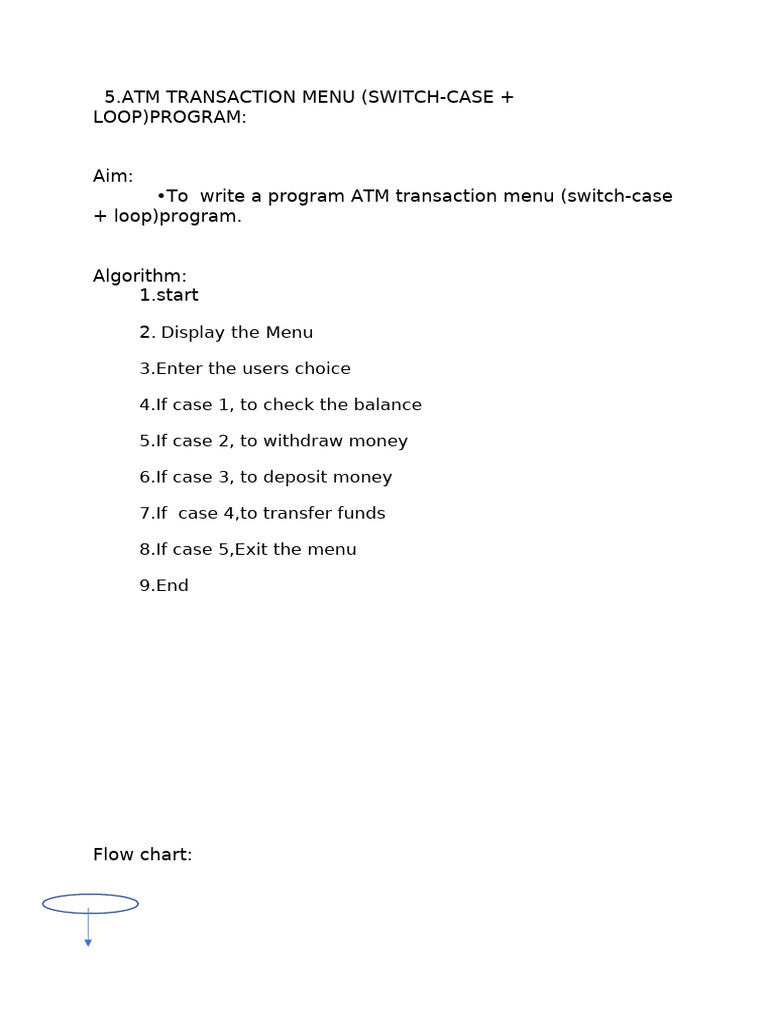 5.ATM TRANSACTION MENU (SWITCH-CASE + LOOP)PROGRAM:

Aim:
•To write a program ATM transaction menu (switch-case + loop)program.

Algorithm:
1.start

2. Display the Menu

3.Enter the users choice

4.If case 1, to check the balance

5.If case 2, to withdraw money

6.If case 3, to deposit money

7.If case 4,to transfer funds

8.If case 5,Exit the menu

9.End

Flow chart: